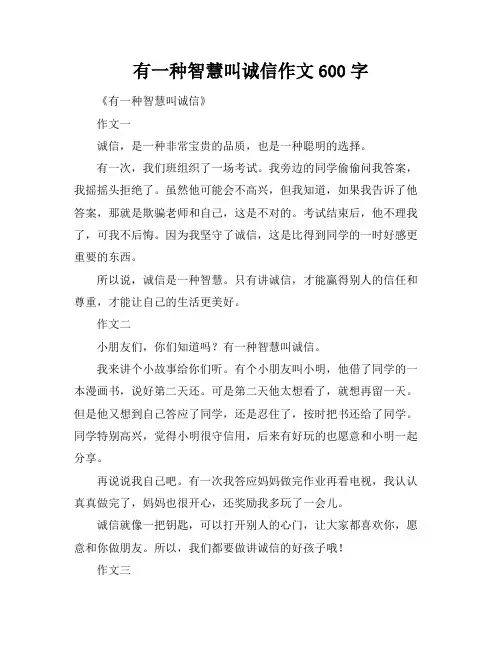 有一种智慧叫诚信作文 600 字

《有一种智慧叫诚信》

作文一

诚信，是一种非常宝贵的品质，也是一种聪明的选择。

有一次，我们班组织了一场考试。我旁边的同学偷偷问我答案，我摇摇头拒绝了。虽然他可能会不高兴，但我知道，如果我告诉了他答案，那就是欺骗老师和自己，这是不对的。考试结束后，他不理我了，可我不后悔。因为我坚守了诚信，这是比得到同学的一时好感更重要的东西。

所以说，诚信是一种智慧。只有讲诚信，才能赢得别人的信任和尊重，才能让自己的生活更美好。

作文二

小朋友们，你们知道吗？有一种智慧叫诚信。

我来讲个小故事给你们听。有个小朋友叫小明，他借了同学的一本漫画书，说好第二天还。可是第二天他太想看了，就想再留一天。但是他又想到自己答应了同学，还是忍住了，按时把书还给了同学。同学特别高兴，觉得小明很守信用，后来有好玩的也愿意和小明一起分享。

再说说我自己吧。有一次我答应妈妈做完作业再看电视，我认认真真做完了，妈妈也很开心，还奖励我多玩了一会儿。

诚信就像一把钥匙，可以打开别人的心门，让大家都喜欢你，愿意和你做朋友。所以，我们都要做讲诚信的好孩子哦！

作文三